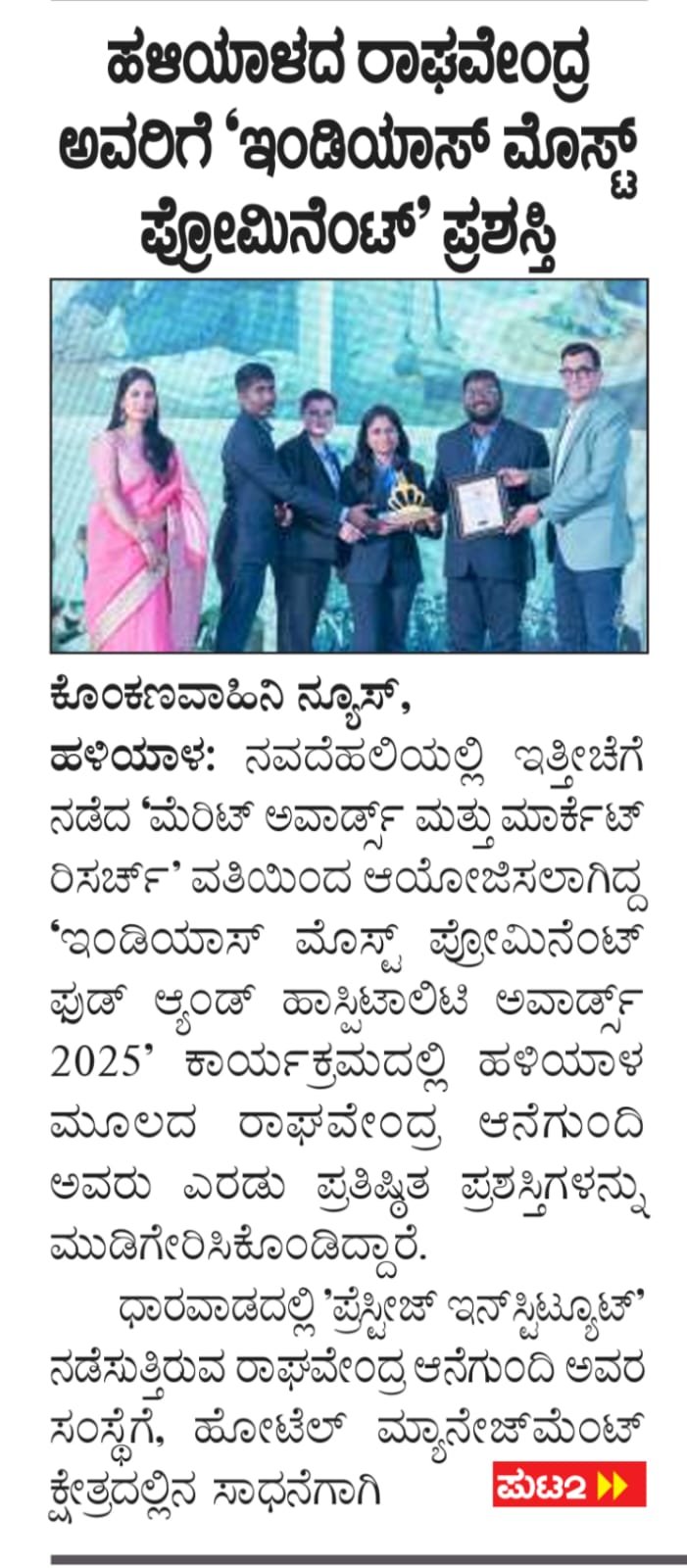 ಹಳಿಯಾಳದ ರಾಘವೇಂದ್ರ ಅವರಿಗೆ 'ಇಂಡಿಯಾಸ್ ಮೋಸ್ಟ್ ಪ್ರೋಮಿನೆಂಟ್' ಪ್ರಶಸ್ತಿ

ಕೊಂಕಣವಾಹಿನಿ ನ್ಯೂಸ್,
ಹಳಿಯಾಳ: ನವದೆಹಲಿಯಲ್ಲಿ ಇತ್ತೀಚೆಗೆ ನಡೆದ 'ಮೆರಿಟ್ ಅವಾರ್ಡ್ಸ್ ಮತ್ತು ಮಾರ್ಕೆಟ್ ರಿಸರ್ಚ್' ವತಿಯಿಂದ ಆಯೋಜಿಸಲಾಗಿದ್ದ 'ಇಂಡಿಯಾಸ್ ಮೋಸ್ಟ್ ಪ್ರೋಮಿನೆಂಟ್ ಫುಡ್ ಆ್ಯಂಡ್ ಹಾಸ್ಪಿಟಾಲಿಟಿ ಅವಾರ್ಡ್ಸ್ 2025' ಕಾರ್ಯಕ್ರಮದಲ್ಲಿ ಹಳಿಯಾಳ ಮೂಲದ ರಾಘವೇಂದ್ರ ಆನೆಗುಂದಿ ಅವರು ಎರಡು ಪ್ರತಿಷ್ಠಿತ ಪ್ರಶಸ್ತಿಗಳನ್ನು ಮುಡಿಗೇರಿಸಿಕೊಂಡಿದ್ದಾರೆ.

ಧಾರವಾಡದಲ್ಲಿ 'ಪ್ರೆಸ್ಟೀಜ್ ಇನ್‌ಸ್ಟಿಟ್ಯೂಟ್' ನಡೆಸುತ್ತಿರುವ ರಾಘವೇಂದ್ರ ಆನೆಗುಂದಿ ಅವರ ಸಂಸ್ಥೆಗೆ, ಹೋಟೆಲ್ ಮ್ಯಾನೇಜ್‌ಮೆಂಟ್ ಕ್ಷೇತ್ರದಲ್ಲಿನ ಸಾಧನೆಗಾಗಿ ಪುಟ2